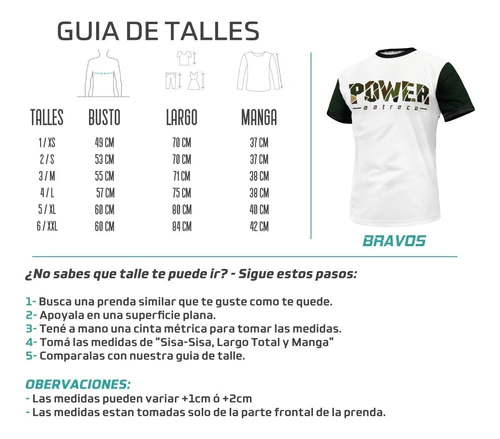 GUIA DE TALLES

| TALLES | BUSTO | LARGO | MANGA |
|---|---|---|---|
| 1 / XS | 49 CM | 70 CM | 37 CM |
| 2 / S | 53 CM | 70 CM | 37 CM |
| 3 / M | 55 CM | 71 CM | 38 CM |
| 4 / L | 57 CM | 75 CM | 38 CM |
| 5 / XL | 60 CM | 80 CM | 40 CM |
| 6 / XXL | 60 CM | 84 CM | 42 CM |

POWER
entrena

BRAVOS

¿No sabes que talle te puede ir? - Sigue estos pasos:

1- Busca una prenda similar que te guste como te quede.
2- Apoyala en una superficie plana.
3- Tené a mano una cinta métrica para tomar las medidas.
4- Tomá las medidas de "Sisa-Sisa, Largo Total y Manga"
5- Comparalas con nuestra guia de talle.

OBERVACIONES:
- Las medidas pueden variar +1cm ó +2cm
- Las medidas estan tomadas solo de la parte frontal de la prenda.